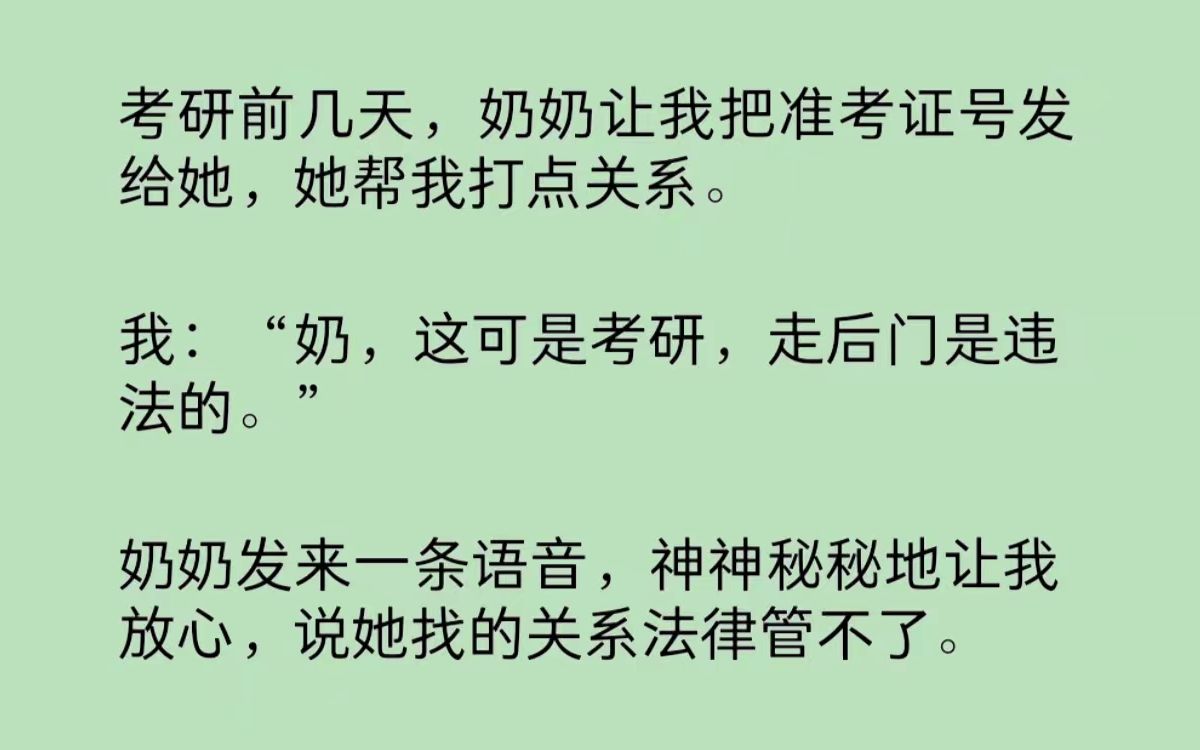 考研前几天，奶奶让我把准考证号发给她，她帮我打点关系。

我：“奶，这可是考研，走后门是违法的。”

奶奶发来一条语音，神神秘秘地让我放心，说她找的关系法律管不了。